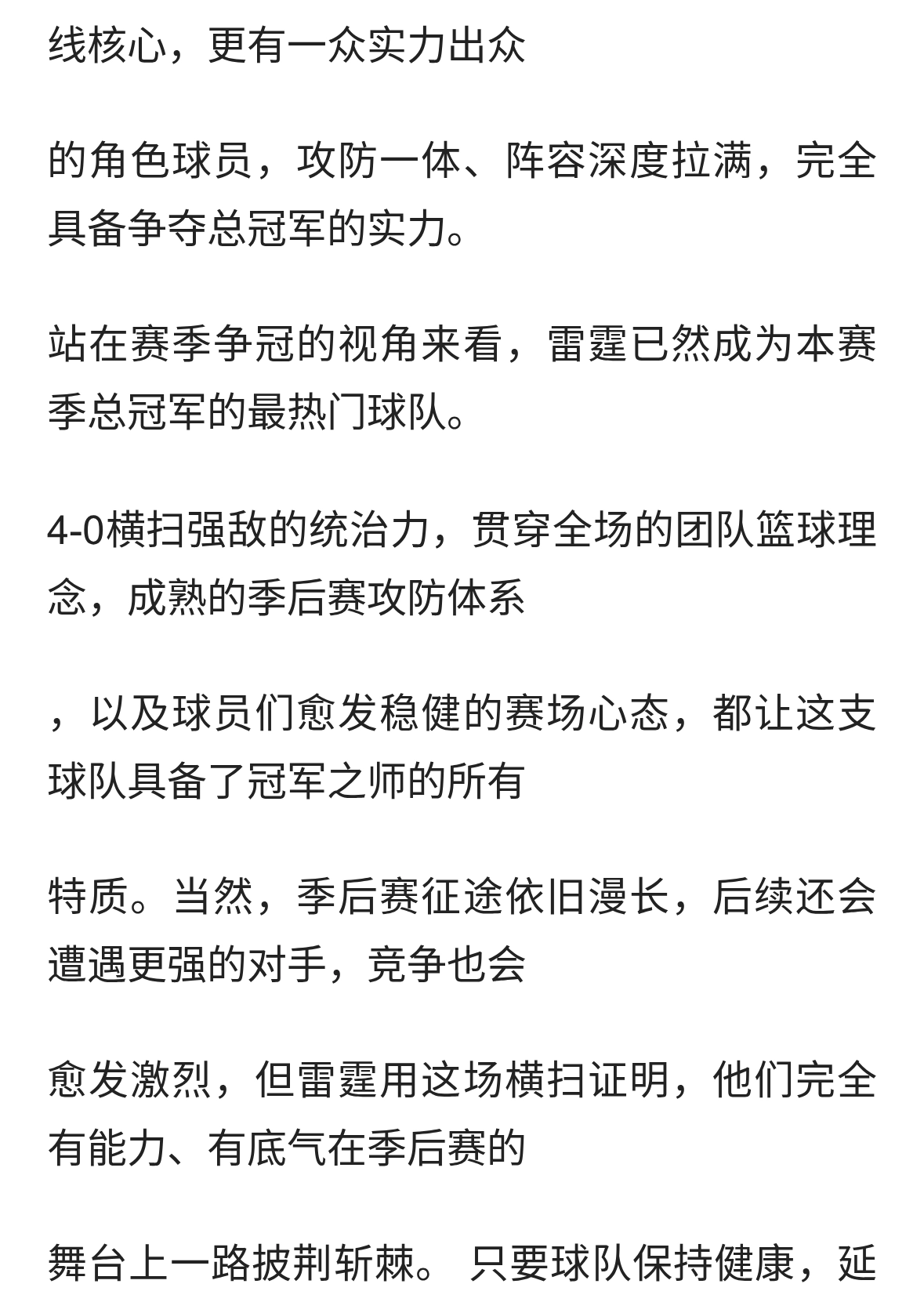 线核心，更有一众实力出众

的角色球员，攻防一体、阵容深度拉满，完全具备争夺总冠军的实力。

站在赛季争冠的视角来看，雷霆已然成为本赛季总冠军的最热门球队。

4-0横扫强敌的统治力，贯穿全场的团队篮球理念，成熟的季后赛攻防体系

，以及球员们愈发稳健的赛场心态，都让这支球队具备了冠军之师的所有

特质。当然，季后赛征途依旧漫长，后续还会遭遇更强的对手，竞争也会

愈发激烈，但雷霆用这场横扫证明，他们完全有能力、有底气在季后赛的

舞台上一路披荆斩棘。 只要球队保持健康，延